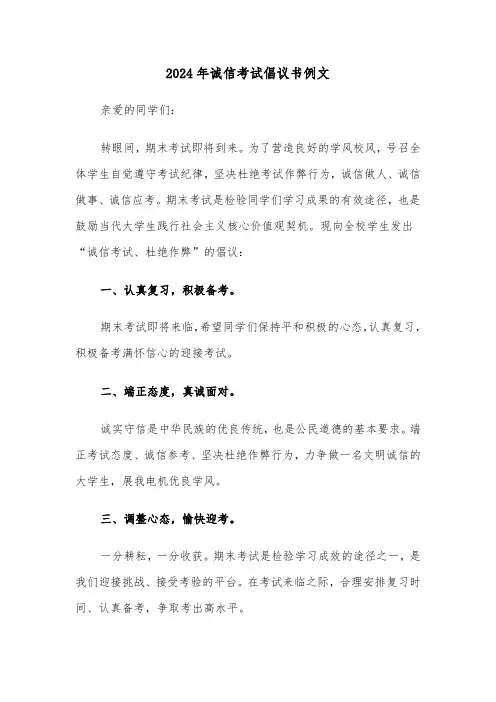 2024年诚信考试倡议书例文

亲爱的同学们：

转眼间，期末考试即将到来。为了营造良好的学风校风，号召全体学生自觉遵守考试纪律，坚决杜绝考试作弊行为，诚信做人、诚信做事、诚信应考。期末考试是检验同学们学习成果的有效途径，也是鼓励当代大学生践行社会主义核心价值观契机。现向全校学生发出“诚信考试、杜绝作弊”的倡议：

一、认真复习，积极备考。

期末考试即将来临，希望同学们保持平和积极的心态，认真复习，积极备考满怀信心的迎接考试。

二、端正态度，真诚面对。

诚实守信是中华民族的优良传统，也是公民道德的基本要求。端正考试态度、诚信参考、坚决杜绝作弊行为，力争做一名文明诚信的大学生，展我电机优良学风。

三、调整心态，愉快迎考。

一分耕耘，一分收获。期末考试是检验学习成效的途径之一，是我们迎接挑战、接受考验的平台。在考试来临之际，合理安排复习时间、认真备考，争取考出高水平。